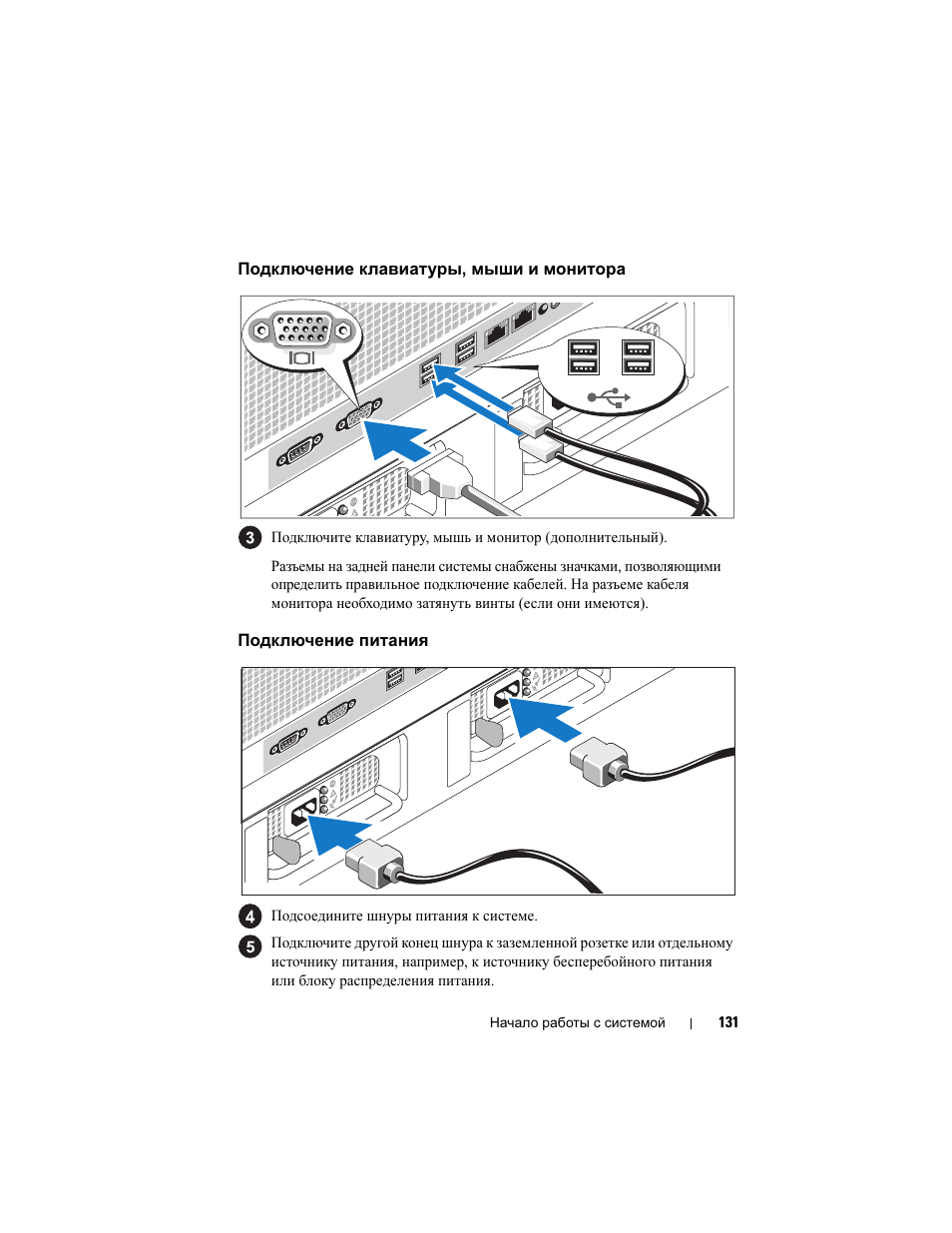 Подключение клавиатуры, мыши и монитора

3 Подключите клавиатуру, мышь и монитор (дополнительный).

Разъемы на задней панели системы снабжены значками, позволяющими определить правильное подключение кабелей. На разъеме кабеля монитора необходимо затянуть винты (если они имеются).

Подключение питания

4 Подсоедините шнуры питания к системе.

5 Подключите другой конец шнура к заземленной розетке или отдельному источнику питания, например, к источнику бесперебойного питания или блоку распределения питания.

Начало работы с системой | 131